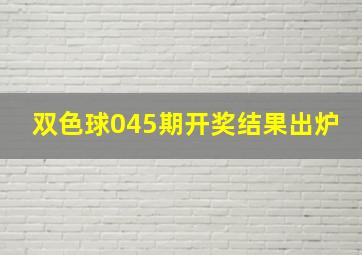 双色球045期开奖结果出炉